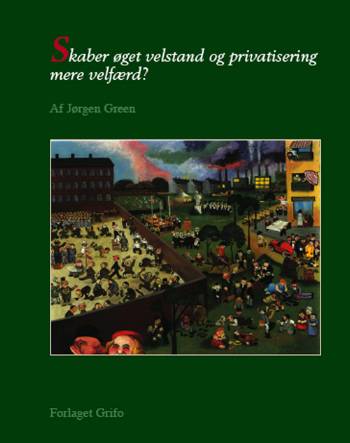 Skaber øget velstand og privatisering mere velfærd?

Af Jørgen Green

Forlaget Grifo